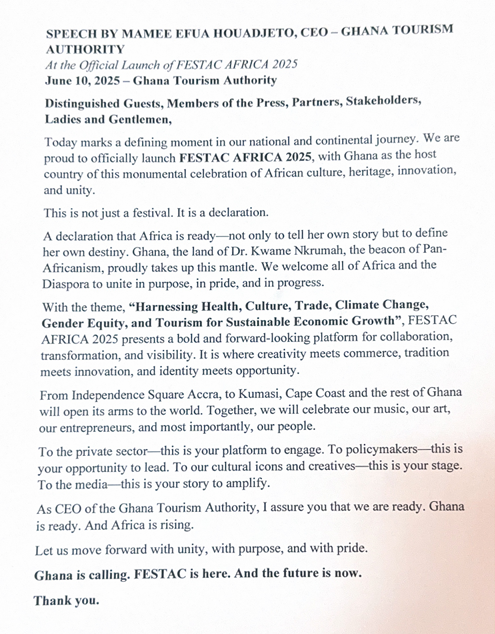 SPEECH BY MAMEE EFUA HOUADJETO, CEO – GHANA TOURISM AUTHORITY
At the Official Launch of FESTAC AFRICA 2025
June 10, 2025 – Ghana Tourism Authority

Distinguished Guests, Members of the Press, Partners, Stakeholders, Ladies and Gentlemen,

Today marks a defining moment in our national and continental journey. We are proud to officially launch FESTAC AFRICA 2025, with Ghana as the host country of this monumental celebration of African culture, heritage, innovation, and unity.

This is not just a festival. It is a declaration.

A declaration that Africa is ready—not only to tell her own story but to define her own destiny. Ghana, the land of Dr. Kwame Nkrumah, the beacon of Pan-Africanism, proudly takes up this mantle. We welcome all of Africa and the Diaspora to unite in purpose, in pride, and in progress.

With the theme, "Harnessing Health, Culture, Trade, Climate Change, Gender Equity, and Tourism for Sustainable Economic Growth", FESTAC AFRICA 2025 presents a bold and forward-looking platform for collaboration, transformation, and visibility. It is where creativity meets commerce, tradition meets innovation, and identity meets opportunity.

From Independence Square Accra, to Kumasi, Cape Coast and the rest of Ghana will open its arms to the world. Together, we will celebrate our music, our art, our entrepreneurs, and most importantly, our people.

To the private sector—this is your platform to engage. To policymakers—this is your opportunity to lead. To our cultural icons and creatives—this is your stage. To the media—this is your story to amplify.

As CEO of the Ghana Tourism Authority, I assure you that we are ready. Ghana is ready. And Africa is rising.

Let us move forward with unity, with purpose, and with pride.

Ghana is calling. FESTAC is here. And the future is now.

Thank you.